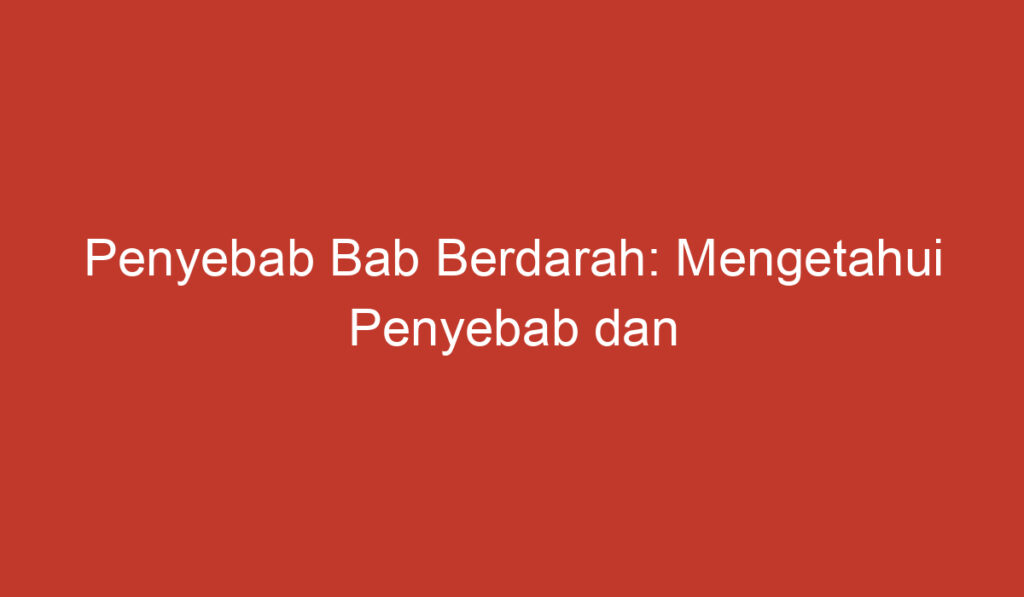 Penyebab Bab Berdarah: Mengetahui Penyebab dan